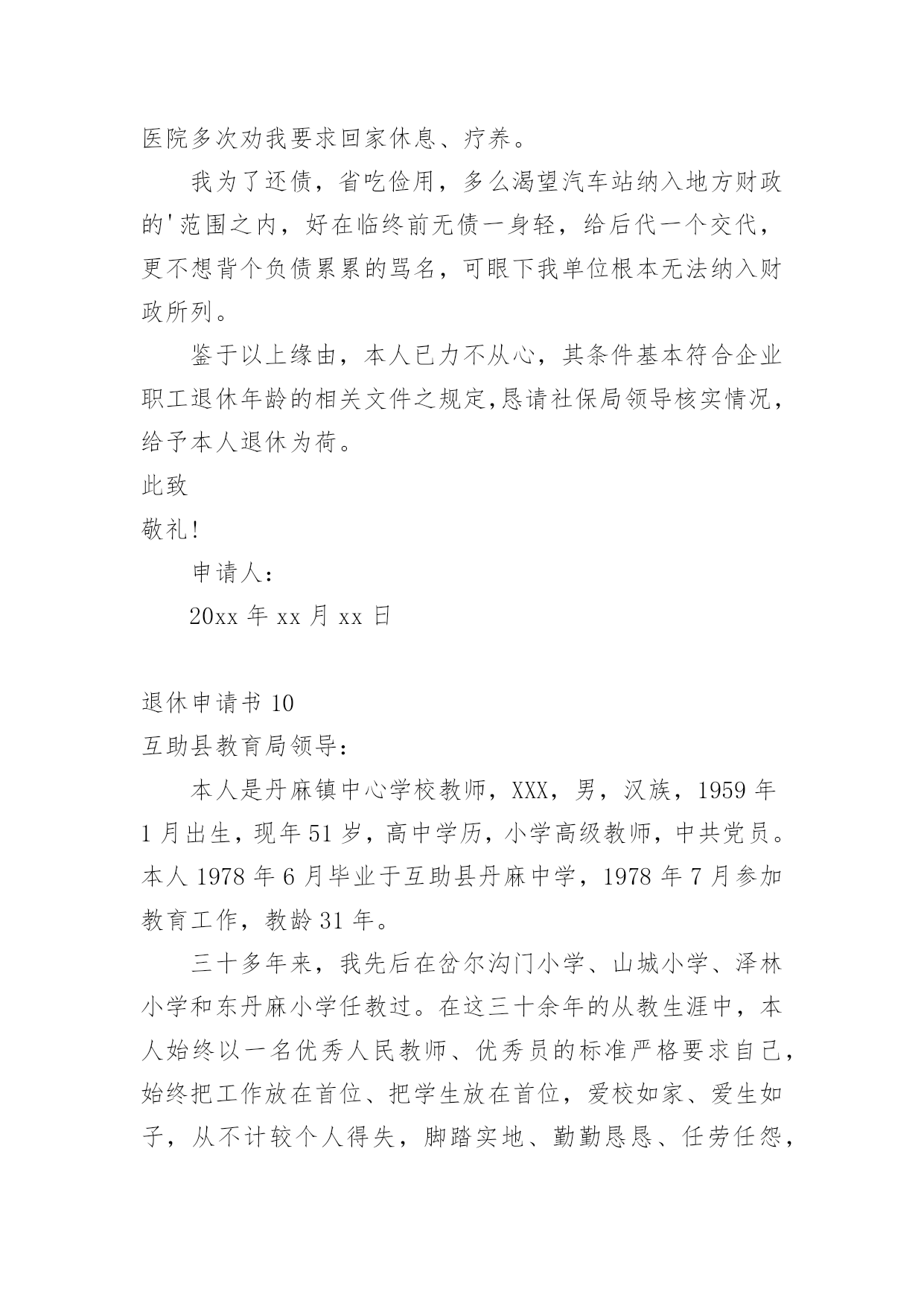 医院多次劝我要求回家休息、疗养。

我为了还债，省吃俭用，多么渴望汽车站纳入地方财政的'范围之内，好在临终前无债一身轻，给后代一个交代，更不想背个负债累累的骂名，可眼下我单位根本无法纳入财政所列。

鉴于以上缘由，本人已力不从心，其条件基本符合企业职工退休年龄的相关文件之规定,恳请社保局领导核实情况，给予本人退休为荷。

此致

敬礼!

申请人:

20xx 年 xx 月 xx 日

退休申请书 10

互助县教育局领导:

本人是丹麻镇中心学校教师，XXX，男，汉族，1959 年 1 月出生，现年 51 岁，高中学历，小学高级教师，中共党员。本人 1978 年 6 月毕业于互助县丹麻中学，1978 年 7 月参加教育工作，教龄 31 年。

三十多年来，我先后在岔尔沟门小学、山城小学、泽林小学和东丹麻小学任教过。在这三十余年的从教生涯中，本人始终以一名优秀人民教师、优秀员的标准严格要求自己，始终把工作放在首位、把学生放在首位，爱校如家、爱生如子，从不计较个人得失，脚踏实地、勤勤恳恳、任劳任怨，